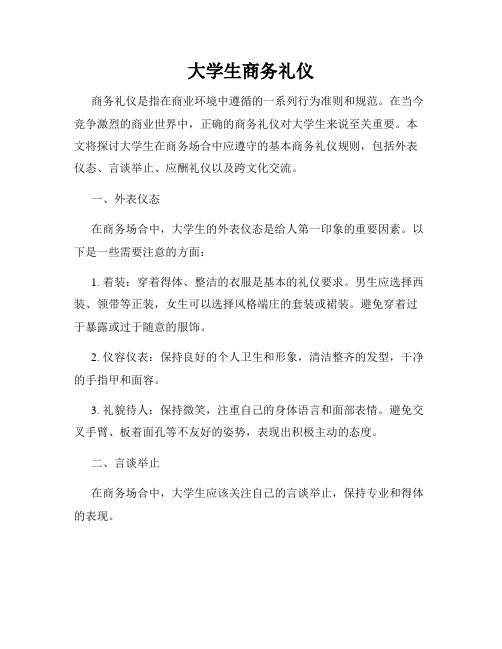 大学生商务礼仪

商务礼仪是指在商业环境中遵循的一系列行为准则和规范。在当今竞争激烈的商业世界中，正确的商务礼仪对大学生来说至关重要。本文将探讨大学生在商务场合中应遵守的基本商务礼仪规则，包括外表仪态、言谈举止、应酬礼仪以及跨文化交流。

一、外表仪态

在商务场合中，大学生的外表仪态是给人第一印象的重要因素。以下是一些需要注意的方面：

1. 着装：穿着得体、整洁的衣服是基本的礼仪要求。男生应选择西装、领带等正装，女生可以选择风格端庄的套装或裙装。避免穿着过于暴露或过于随意的服饰。

2. 仪容仪表：保持良好的个人卫生和形象，清洁整齐的发型，干净的手指甲和面容。

3. 礼貌待人：保持微笑，注重自己的身体语言和面部表情。避免交叉手臂、板着面孔等不友好的姿势，表现出积极主动的态度。

二、言谈举止

在商务场合中，大学生应该关注自己的言谈举止，保持专业和得体的表现。